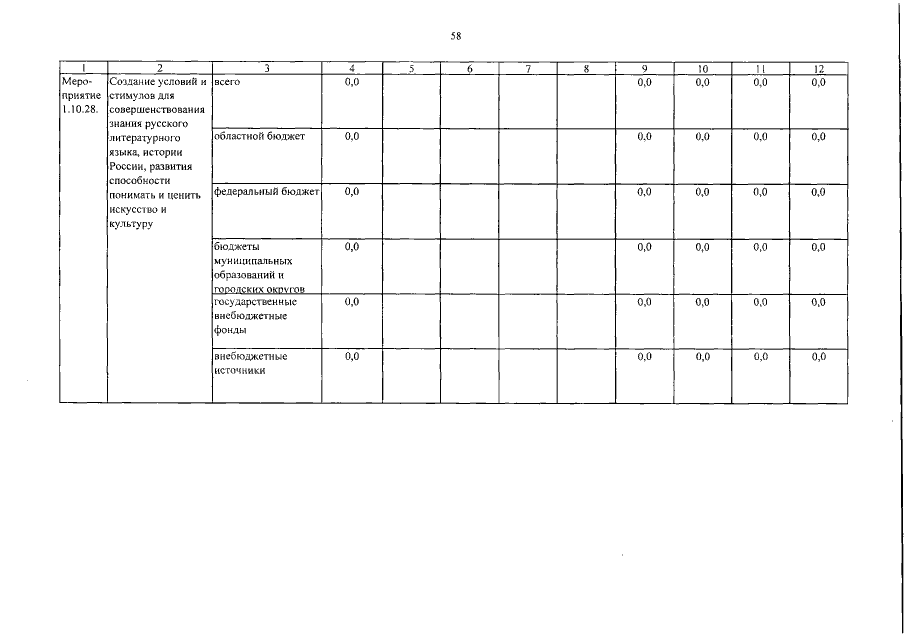 58

| 1 | 2 | 3 | 4 | 5 | 6 | 7 | 8 | 9 | 10 | 11 | 12 |
|---|---|---|---|---|---|---|---|---|---|---|---|
| Мероприятие 1.10.28. | Создание условий и стимулов для совершенствования знания русского литературного языка, истории России, развития способности понимать и ценить искусство и культуру | всего | 0,0 | | | | | 0,0 | 0,0 | 0,0 | 0,0 |
| | | областной бюджет | 0,0 | | | | | 0,0 | 0,0 | 0,0 | 0,0 |
| | | федеральный бюджет | 0,0 | | | | | 0,0 | 0,0 | 0,0 | 0,0 |
| | | бюджеты муниципальных образований и городских округов | 0,0 | | | | | 0,0 | 0,0 | 0,0 | 0,0 |
| | | государственные внебюджетные фонды | 0,0 | | | | | 0,0 | 0,0 | 0,0 | 0,0 |
| | | внебюджетные источники | 0,0 | | | | | 0,0 | 0,0 | 0,0 | 0,0 |